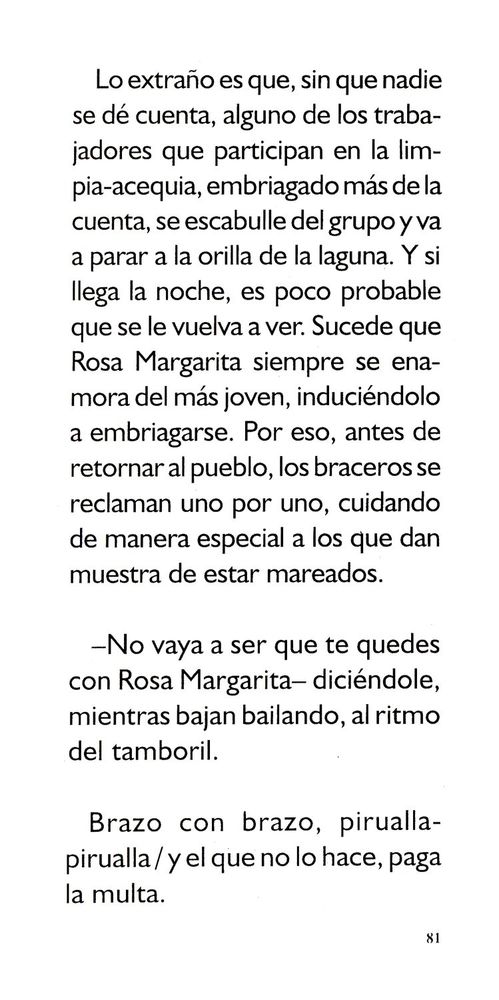 Lo extraño es que, sin que nadie se dé cuenta, alguno de los trabajadores que participan en la limpia-acequia, embriagado más de la cuenta, se escabulle del grupo y va a parar a la orilla de la laguna. Y si llega la noche, es poco probable que se le vuelva a ver. Sucede que Rosa Margarita siempre se enamora del más joven, induciéndolo a embriagarse. Por eso, antes de retornar al pueblo, los braceros se reclaman uno por uno, cuidando de manera especial a los que dan muestra de estar mareados.

–No vaya a ser que te quedes con Rosa Margarita– diciéndole, mientras bajan bailando, al ritmo del tamboril.

Brazo con brazo, piruallapirualla / y el que no lo hace, paga la multa.

81